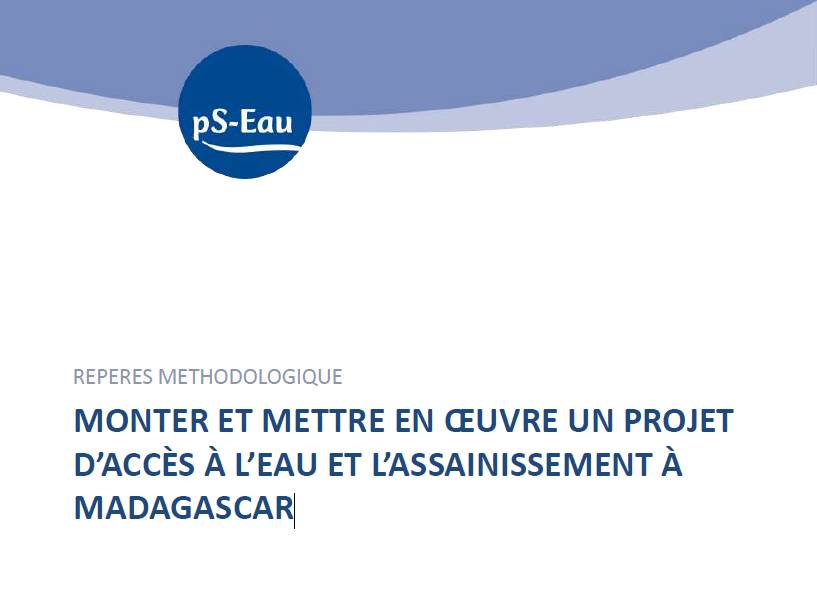 pS-Eau

REPERES METHODOLOGIQUE

MONTER ET METTRE EN ŒUVRE UN PROJET D'ACCÈS À L'EAU ET L'ASSAINISSEMENT À MADAGASCAR